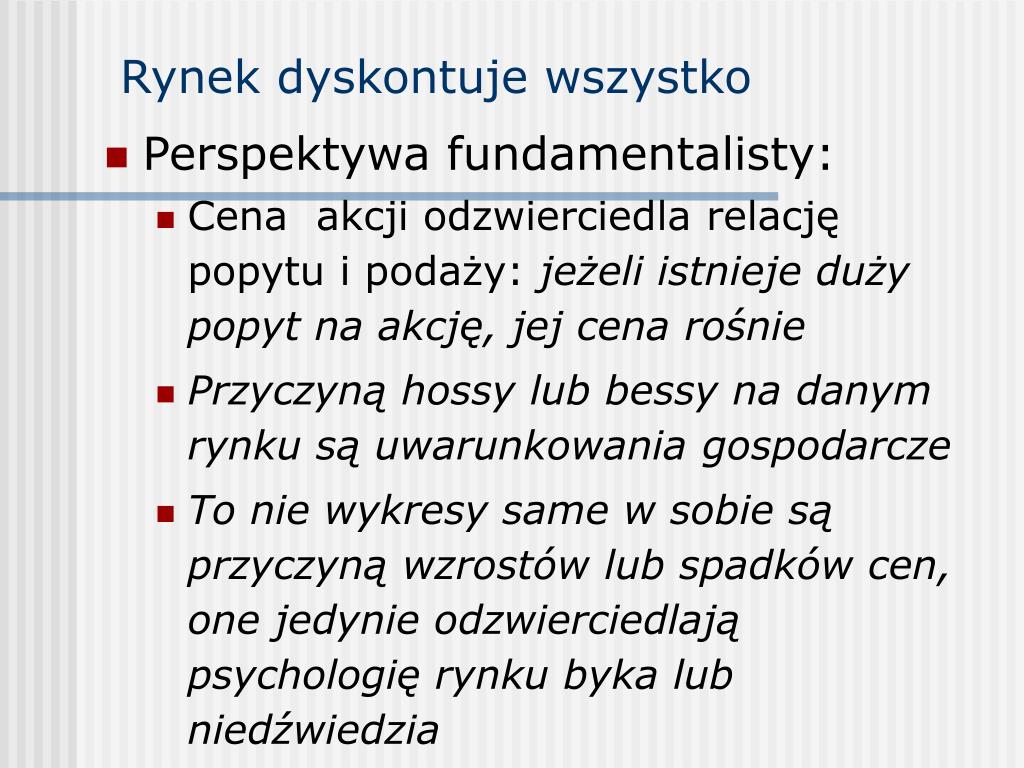 Rynek dyskontuje wszystko

Perspektywa fundamentalisty:

Cena akcji odzwierciedla relację popytu i podaży: jeżeli istnieje duży popyt na akcję, jej cena rośnie

Przyczyną hossy lub bessy na danym rynku są uwarunkowania gospodarcze

To nie wykresy same w sobie są przyczyną wzrostów lub spadków cen, one jedynie odzwierciedlają psychologię rynku byka lub niedźwiedzia